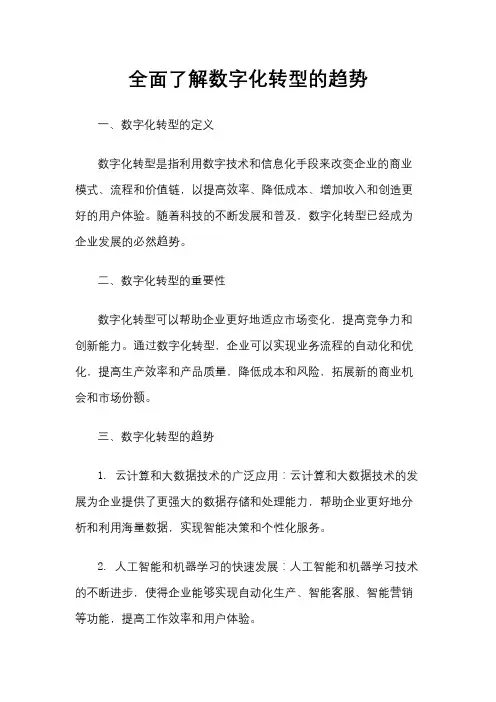 全面了解数字化转型的趋势

一、数字化转型的定义

数字化转型是指利用数字技术和信息化手段来改变企业的商业模式、流程和价值链，以提高效率、降低成本、增加收入和创造更好的用户体验。随着科技的不断发展和普及，数字化转型已经成为企业发展的必然趋势。

二、数字化转型的重要性

数字化转型可以帮助企业更好地适应市场变化，提高竞争力和创新能力。通过数字化转型，企业可以实现业务流程的自动化和优化，提高生产效率和产品质量，降低成本和风险，拓展新的商业机会和市场份额。

三、数字化转型的趋势

1. 云计算和大数据技术的广泛应用：云计算和大数据技术的发展为企业提供了更强大的数据存储和处理能力，帮助企业更好地分析和利用海量数据，实现智能决策和个性化服务。

2. 人工智能和机器学习的快速发展：人工智能和机器学习技术的不断进步，使得企业能够实现自动化生产、智能客服、智能营销等功能，提高工作效率和用户体验。